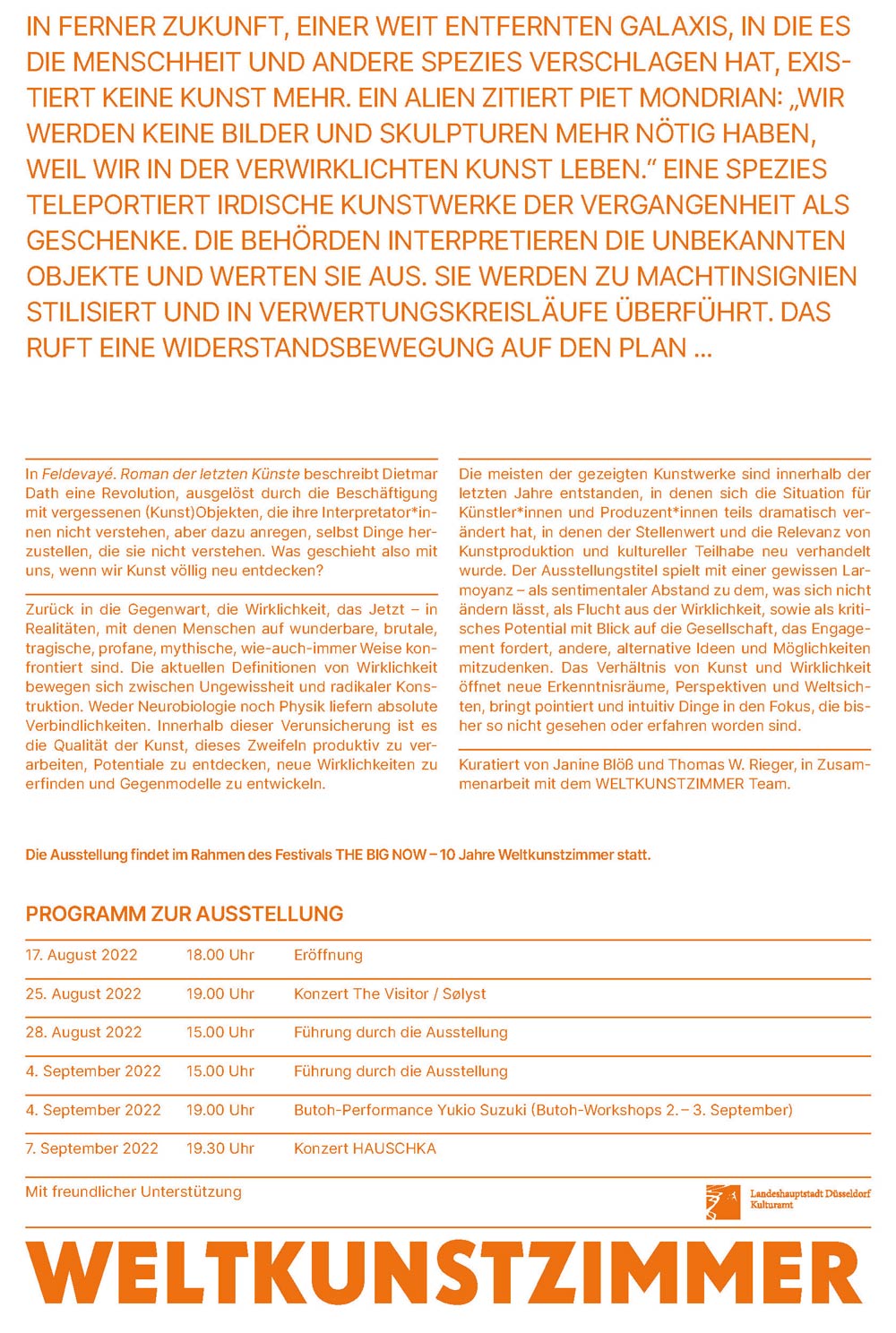 IN FERNER ZUKUNFT, EINER WEIT ENTFERNTEN GALAXIS, IN DIE ES DIE MENSCHHEIT UND ANDERE SPEZIES VERSCHLAGEN HAT, EXISTIERT KEINE KUNST MEHR. EIN ALIEN ZITIERT PIET MONDRIAN: „WIR WERDEN KEINE BILDER UND SKULPTUREN MEHR NÖTIG HABEN, WEIL WIR IN DER VERWIRKLICHTEN KUNST LEBEN.“ EINE SPEZIES TELEPORTIERT IRDISCHE KUNSTWERKE DER VERGANGENHEIT ALS GESCHENKE. DIE BEHÖRDEN INTERPRETIEREN DIE UNBEKANNTEN OBJEKTE UND WERTEN SIE AUS. SIE WERDEN ZU MACHTINSIGNIEN STILISIERT UND IN VERWERTUNGSKREISLÄUFE ÜBERFÜHRT. DAS RUFT EINE WIDERSTANDSBEWEGUNG AUF DEN PLAN ...

In Feldevayé. Roman der letzten Künste beschreibt Dietmar Dath eine Revolution, ausgelöst durch die Beschäftigung mit vergessenen (Kunst)Objekten, die ihre Interpretator*innen nicht verstehen, aber dazu anregen, selbst Dinge herzustellen, die sie nicht verstehen. Was geschieht also mit uns, wenn wir Kunst völlig neu entdecken?

Zurück in die Gegenwart, die Wirklichkeit, das Jetzt – in Realitäten, mit denen Menschen auf wunderbare, brutale, tragische, profane, mythische, wie-auch-immer Weise konfrontiert sind. Die aktuellen Definitionen von Wirklichkeit bewegen sich zwischen Ungewissheit und radikaler Konstruktion. Weder Neurobiologie noch Physik liefern absolute Verbindlichkeiten. Innerhalb dieser Verunsicherung ist es die Qualität der Kunst, dieses Zweifeln produktiv zu verarbeiten, Potentiale zu entdecken, neue Wirklichkeiten zu erfinden und Gegenmodelle zu entwickeln.

Die meisten der gezeigten Kunstwerke sind innerhalb der letzten Jahre entstanden, in denen sich die Situation für Künstler*innen und Produzent*innen teils dramatisch verändert hat, in denen der Stellenwert und die Relevanz von Kunstproduktion und kultureller Teilhabe neu verhandelt wurde. Der Ausstellungstitel spielt mit einer gewissen Larmoyanz – als sentimentaler Abstand zu dem, was sich nicht ändern lässt, als Flucht aus der Wirklichkeit, sowie als kritisches Potential mit Blick auf die Gesellschaft, das Engagement fordert, andere, alternative Ideen und Möglichkeiten mitzudenken. Das Verhältnis von Kunst und Wirklichkeit öffnet neue Erkenntnisräume, Perspektiven und Weltsichten, bringt pointiert und intuitiv Dinge in den Fokus, die bisher so nicht gesehen oder erfahren worden sind.

Kuratiert von Janine Blöß und Thomas W. Rieger, in Zusammenarbeit mit dem WELTKUNSTZIMMER Team.

Die Ausstellung findet im Rahmen des Festivals THE BIG NOW – 10 Jahre Weltkunstzimmer statt.

PROGRAMM ZUR AUSSTELLUNG

| 17. August 2022 | 18.00 Uhr | Eröffnung |
|---|---|---|
| 25. August 2022 | 19.00 Uhr | Konzert The Visitor / Sølyst |
| 28. August 2022 | 15.00 Uhr | Führung durch die Ausstellung |
| 4. September 2022 | 15.00 Uhr | Führung durch die Ausstellung |
| 4. September 2022 | 19.00 Uhr | Butoh-Performance Yukio Suzuki (Butoh-Workshops 2. – 3. September) |
| 7. September 2022 | 19.30 Uhr | Konzert HAUSCHKA |

Mit freundlicher Unterstützung

Landeshauptstadt Düsseldorf Kulturamt

WELTKUNSTZIMMER